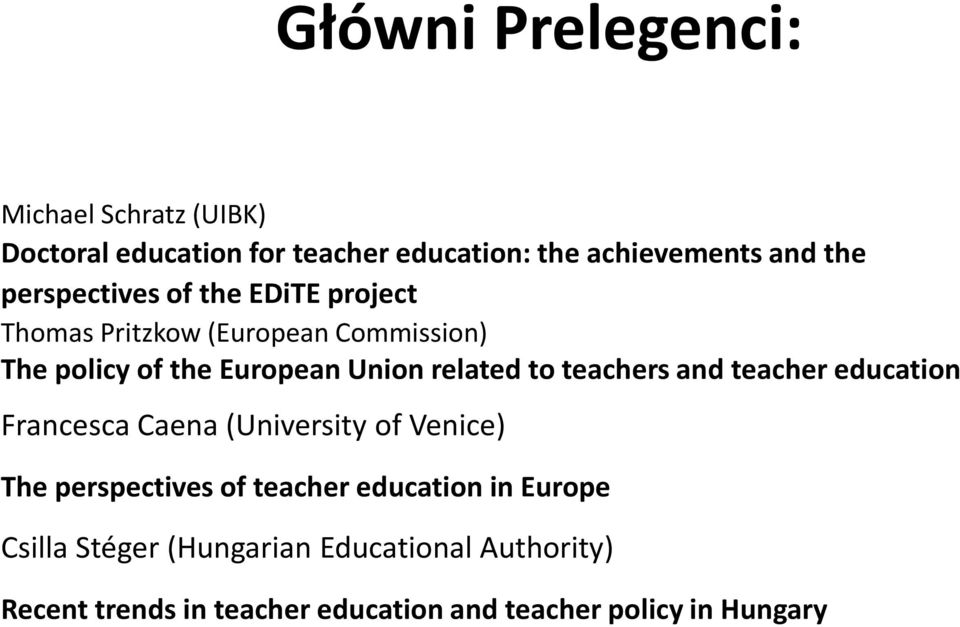 Główni Prelegenci:

Michael Schratz (UIBK)
Doctoral education for teacher education: the achievements and the perspectives of the EDiTE project
Thomas Pritzkow (European Commission)
The policy of the European Union related to teachers and teacher education
Francesca Caena (University of Venice)
The perspectives of teacher education in Europe
Csilla Stéger (Hungarian Educational Authority)
Recent trends in teacher education and teacher policy in Hungary